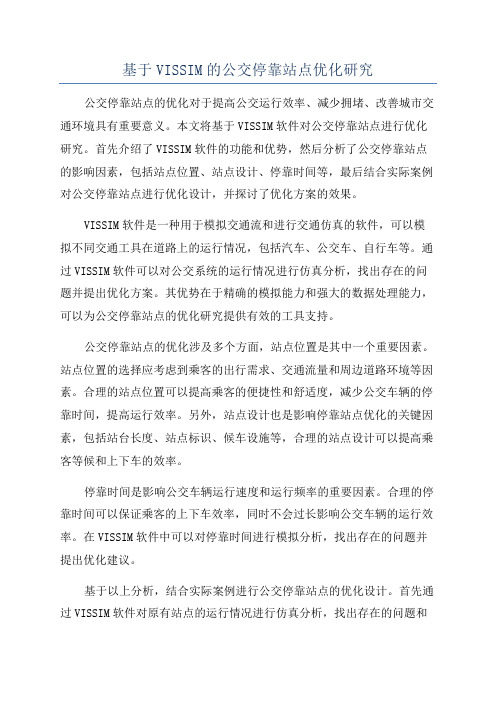 基于VISSIM的公交停靠站点优化研究

公交停靠站点的优化对于提高公交运行效率、减少拥堵、改善城市交通环境具有重要意义。本文将基于VISSIM软件对公交停靠站点进行优化研究。首先介绍了VISSIM软件的功能和优势，然后分析了公交停靠站点的影响因素，包括站点位置、站点设计、停靠时间等，最后结合实际案例对公交停靠站点进行优化设计，并探讨了优化方案的效果。

VISSIM软件是一种用于模拟交通流和进行交通仿真的软件，可以模拟不同交通工具在道路上的运行情况，包括汽车、公交车、自行车等。通过VISSIM软件可以对公交系统的运行情况进行仿真分析，找出存在的问题并提出优化方案。其优势在于精确的模拟能力和强大的数据处理能力，可以为公交停靠站点的优化研究提供有效的工具支持。

公交停靠站点的优化涉及多个方面，站点位置是其中一个重要因素。站点位置的选择应考虑到乘客的出行需求、交通流量和周边道路环境等因素。合理的站点位置可以提高乘客的便捷性和舒适度，减少公交车辆的停靠时间，提高运行效率。另外，站点设计也是影响停靠站点优化的关键因素，包括站台长度、站点标识、候车设施等，合理的站点设计可以提高乘客等候和上下车的效率。

停靠时间是影响公交车辆运行速度和运行频率的重要因素。合理的停靠时间可以保证乘客的上下车效率，同时不会过长影响公交车辆的运行效率。在VISSIM软件中可以对停靠时间进行模拟分析，找出存在的问题并提出优化建议。

基于以上分析，结合实际案例进行公交停靠站点的优化设计。首先通过VISSIM软件对原有站点的运行情况进行仿真分析，找出存在的问题和